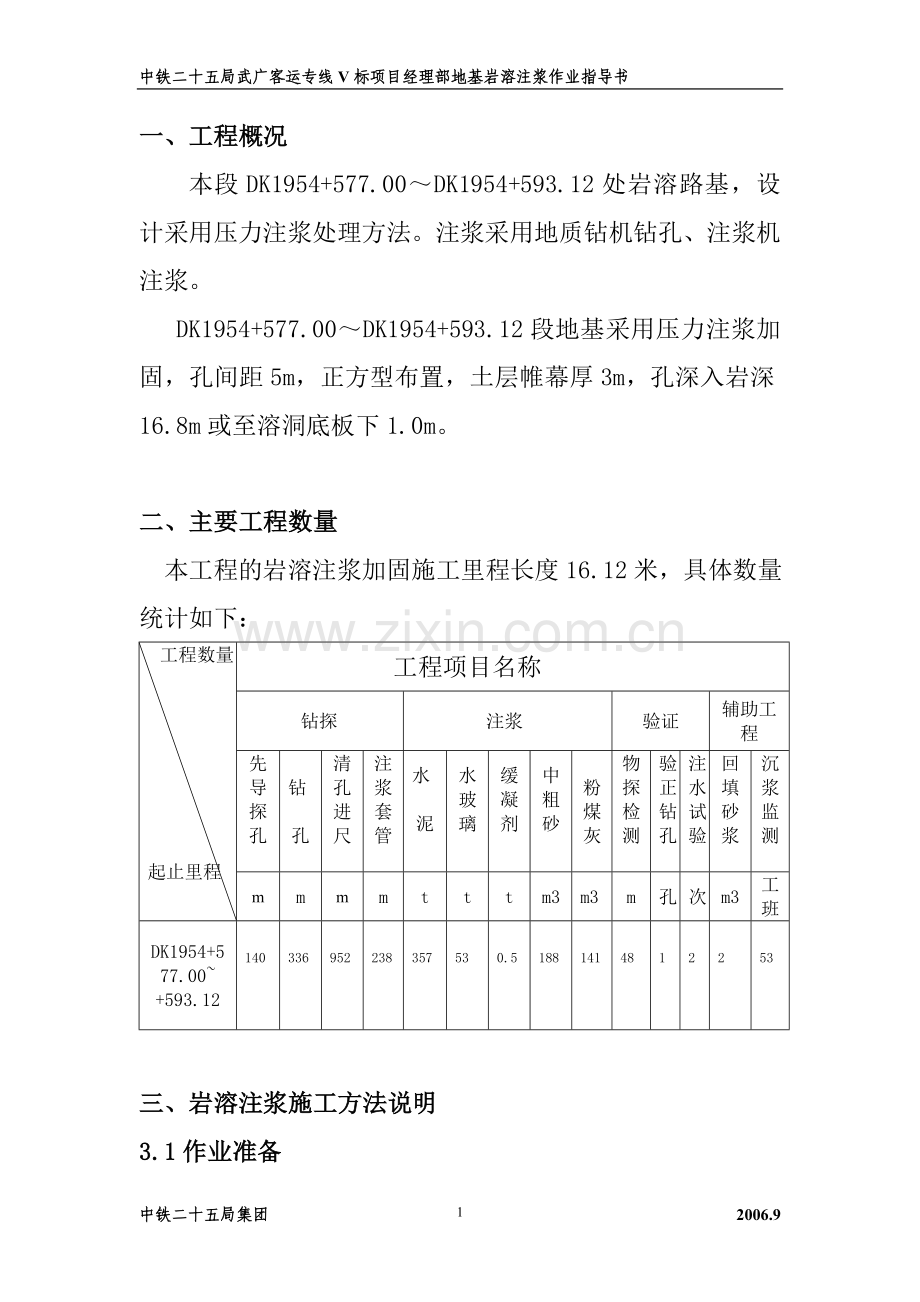 中铁二十五局武广客运专线V标项目经理部地基岩溶注浆作业指导书

一、工程概况

本段DK1954+577.00～DK1954+593.12处岩溶路基，设计采用压力注浆处理方法。注浆采用地质钻机钻孔、注浆机注浆。

DK1954+577.00～DK1954+593.12段地基采用压力注浆加固，孔间距5m，正方型布置，土层帷幕厚3m，孔深入岩深16.8m或至溶洞底板下1.0m。

二、主要工程数量

本工程的岩溶注浆加固施工里程长度16.12米，具体数量统计如下：

| 工程数量 起止里程 | 工程项目名称 | | | | | | | | | | | | | |
|---|---|---|---|---|---|---|---|---|---|---|---|---|---|---|
| | 钻探 | | | | 注浆 | | | | | 验证 | | | 辅助工程 | |
| | 先导探孔 | 钻孔 | 清孔进尺 | 注浆套管 | 水泥 | 水玻璃 | 缓凝剂 | 中粗砂 | 粉煤灰 | 物探检测 | 验正钻孔 | 注水试验 | 回填砂浆 | 沉浆监测 |
| | m | m | m | m | t | t | t | m3 | m3 | m | 孔 | 次 | m3 | 工班 |
| DK1954+577.00~+593.12 | 140 | 336 | 952 | 238 | 357 | 53 | 0.5 | 188 | 141 | 48 | 1 | 2 | 2 | 53 |

三、岩溶注浆施工方法说明

3.1作业准备

中铁二十五局集团 1 2006.9

www.zixin.com.cn